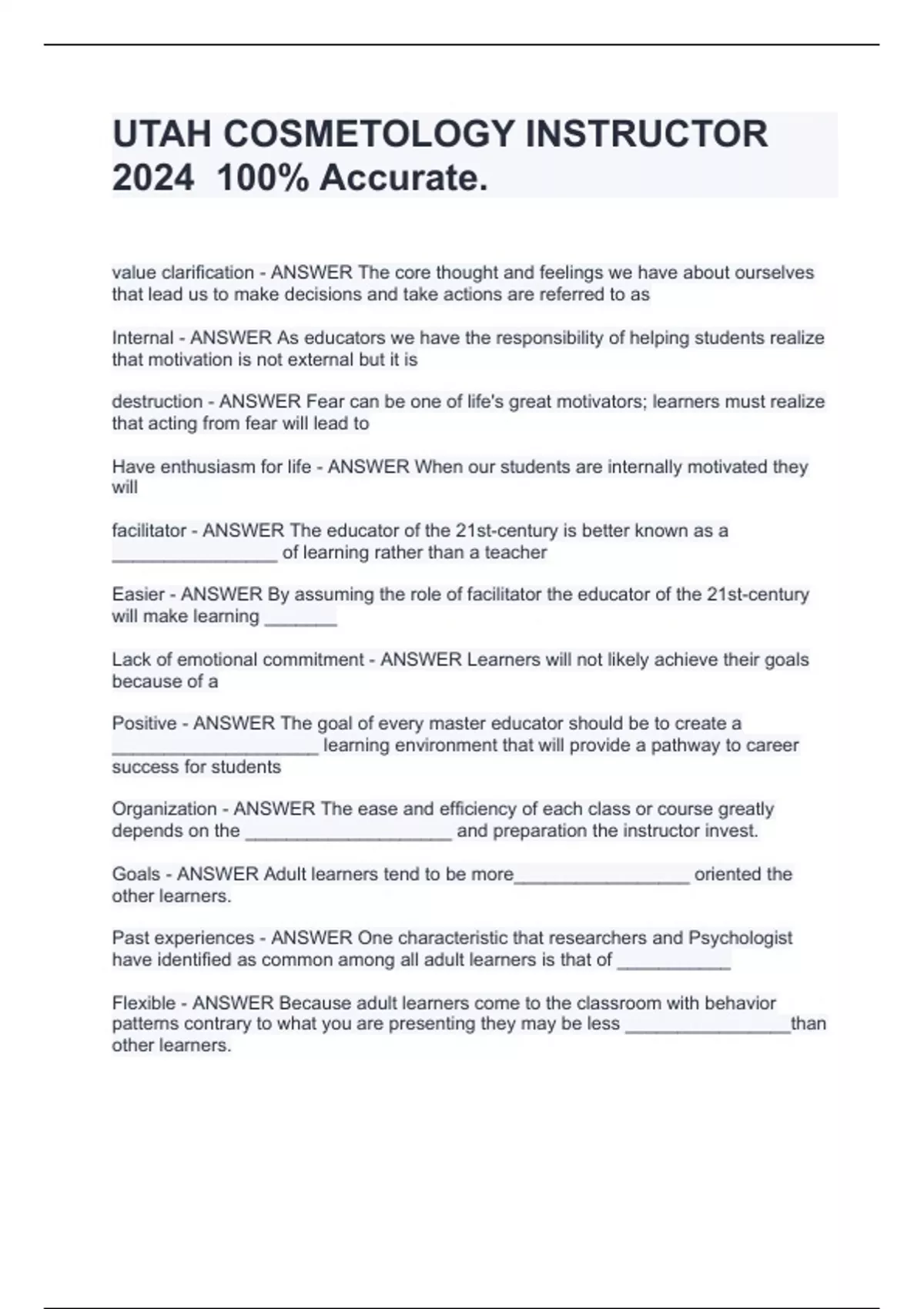 UTAH COSMETOLOGY INSTRUCTOR 2024 100% Accurate.

value clarification - ANSWER The core thought and feelings we have about ourselves that lead us to make decisions and take actions are referred to as

Internal - ANSWER As educators we have the responsibility of helping students realize that motivation is not external but it is

destruction - ANSWER Fear can be one of life's great motivators; learners must realize that acting from fear will lead to

Have enthusiasm for life - ANSWER When our students are internally motivated they will

facilitator - ANSWER The educator of the 21st-century is better known as a ________________ of learning rather than a teacher

Easier - ANSWER By assuming the role of facilitator the educator of the 21st-century will make learning _______

Lack of emotional commitment - ANSWER Learners will not likely achieve their goals because of a

Positive - ANSWER The goal of every master educator should be to create a ____________________ learning environment that will provide a pathway to career success for students

Organization - ANSWER The ease and efficiency of each class or course greatly depends on the ____________________ and preparation the instructor invest.

Goals - ANSWER Adult learners tend to be more_________________ oriented the other learners.

Past experiences - ANSWER One characteristic that researchers and Psychologist have identified as common among all adult learners is that of ___________

Flexible - ANSWER Because adult learners come to the classroom with behavior patterns contrary to what you are presenting they may be less ________________than other learners.